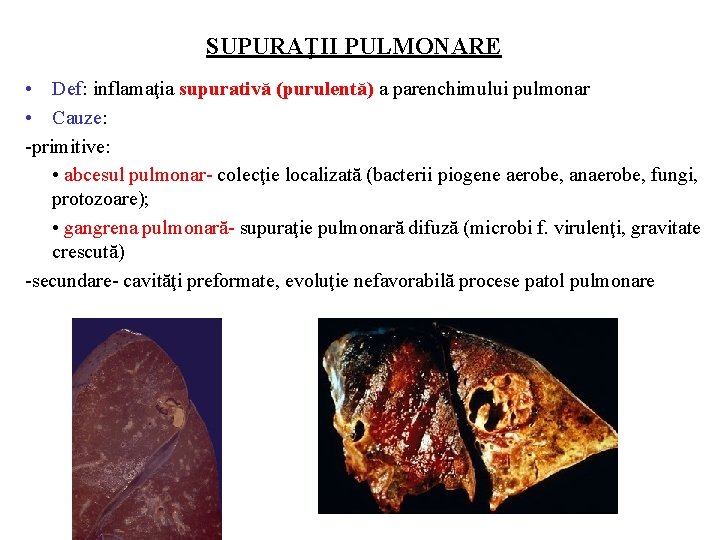 SUPURAŢII PULMONARE

• Def: inflamaţia supurativă (purulentă) a parenchimului pulmonar

• Cauze:

-primitive:

• abcesul pulmonar- colecţie localizată (bacterii piogene aerobe, anaerobe, fungi, protozoare);

• gangrena pulmonară- supuraţie pulmonară difuză (microbi f. virulenţi, gravitate crescută)

-secundare- cavităţi preformate, evoluţie nefavorabilă procese patol pulmonare